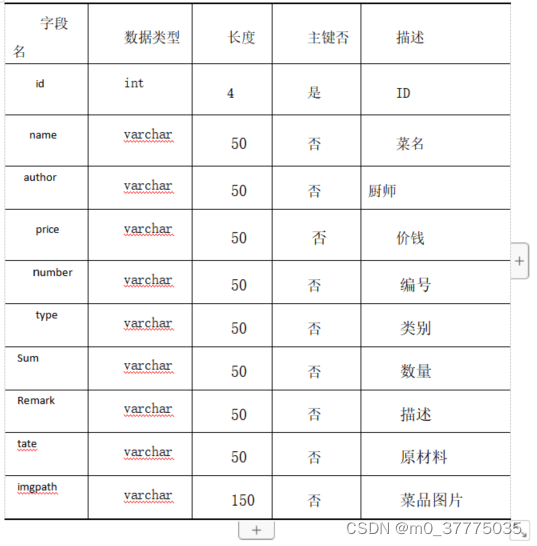 | 字段名 | 数据类型 | 长度 | 主键否 | 描述 |
|---|---|---|---|---|
| id | int | 4 | 是 | ID |
| name | varchar | 50 | 否 | 菜名 |
| author | varchar | 50 | 否 | 厨师 |
| price | varchar | 50 | 否 | 价钱 |
| number | varchar | 50 | 否 | 编号 |
| type | varchar | 50 | 否 | 类别 |
| Sum | varchar | 50 | 否 | 数量 |
| Remark | varchar | 50 | 否 | 描述 |
| tate | varchar | 50 | 否 | 原材料 |
| imgpath | varchar | 150 | 否 | 菜品图片 |

+

+

CSDN @m0_37775035